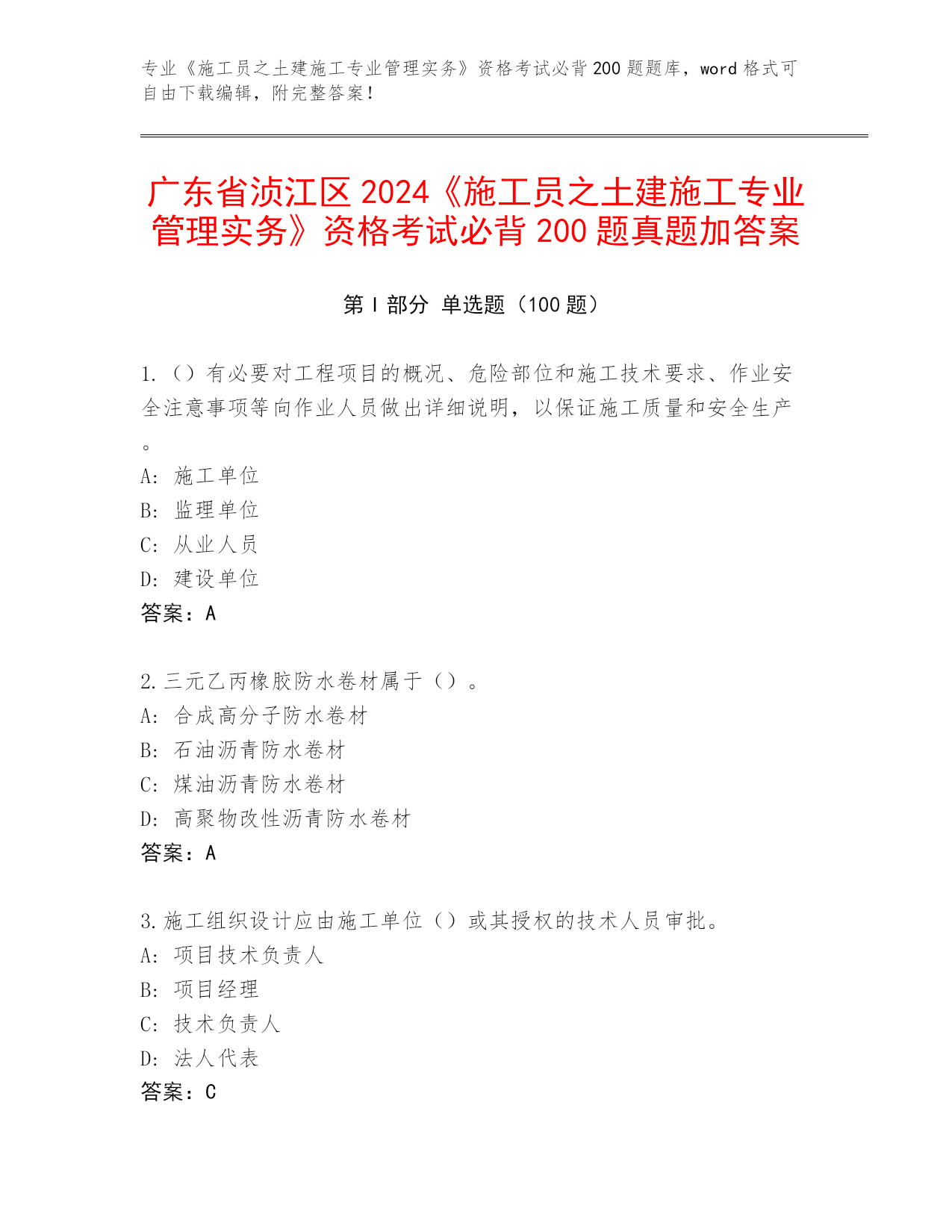 专业《施工员之土建施工专业管理实务》资格考试必背200题题库，word格式可自由下载编辑，附完整答案！

广东省浈江区2024《施工员之土建施工专业管理实务》资格考试必背200题真题加答案

第I部分 单选题（100题）

1.（）有必要对工程项目的概况、危险部位和施工技术要求、作业安全注意事项等向作业人员做出详细说明，以保证施工质量和安全生产。
A: 施工单位
B: 监理单位
C: 从业人员
D: 建设单位
答案：A

2.三元乙丙橡胶防水卷材属于（）。
A: 合成高分子防水卷材
B: 石油沥青防水卷材
C: 煤油沥青防水卷材
D: 高聚物改性沥青防水卷材
答案：A

3.施工组织设计应由施工单位（）或其授权的技术人员审批。
A: 项目技术负责人
B: 项目经理
C: 技术负责人
D: 法人代表
答案：C